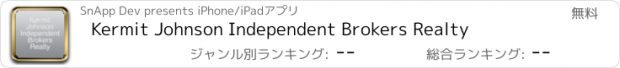 Kermit Johnson Independent Brokers Realty

SnApp Dev presents iPhone/iPadアプリ

無料

Kermit Johnson Independent Brokers Realty

ジャンル別ランキング: --

総合ランキング: --